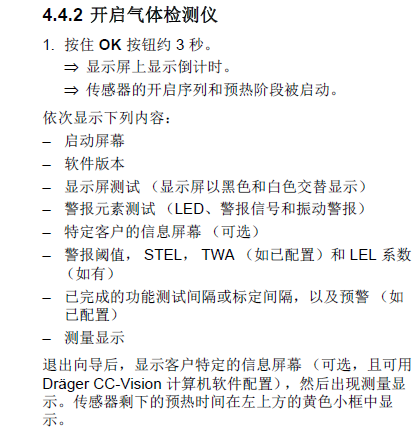 4.4.2 开启气体检测仪

1. 按住OK按钮约3秒。
⇒ 显示屏上显示倒计时。
⇒ 传感器的开启序列和预热阶段被启动。

依次显示下列内容：

- 启动屏幕
- 软件版本
- 显示屏测试（显示屏以黑色和白色交替显示）
- 警报元素测试（LED、警报信号和振动警报）
- 特定客户的信息屏幕（可选）
- 警报阈值，STEL，TWA（如已配置）和LEL系数（如有）
- 已完成的功能测试间隔或标定间隔，以及预警（如已配置）
- 测量显示

退出向导后，显示客户特定的信息屏幕（可选，且可用Dräger CC-Vision计算机软件配置），然后出现测量显示。传感器剩下的预热时间在左上方的黄色小框中显示。